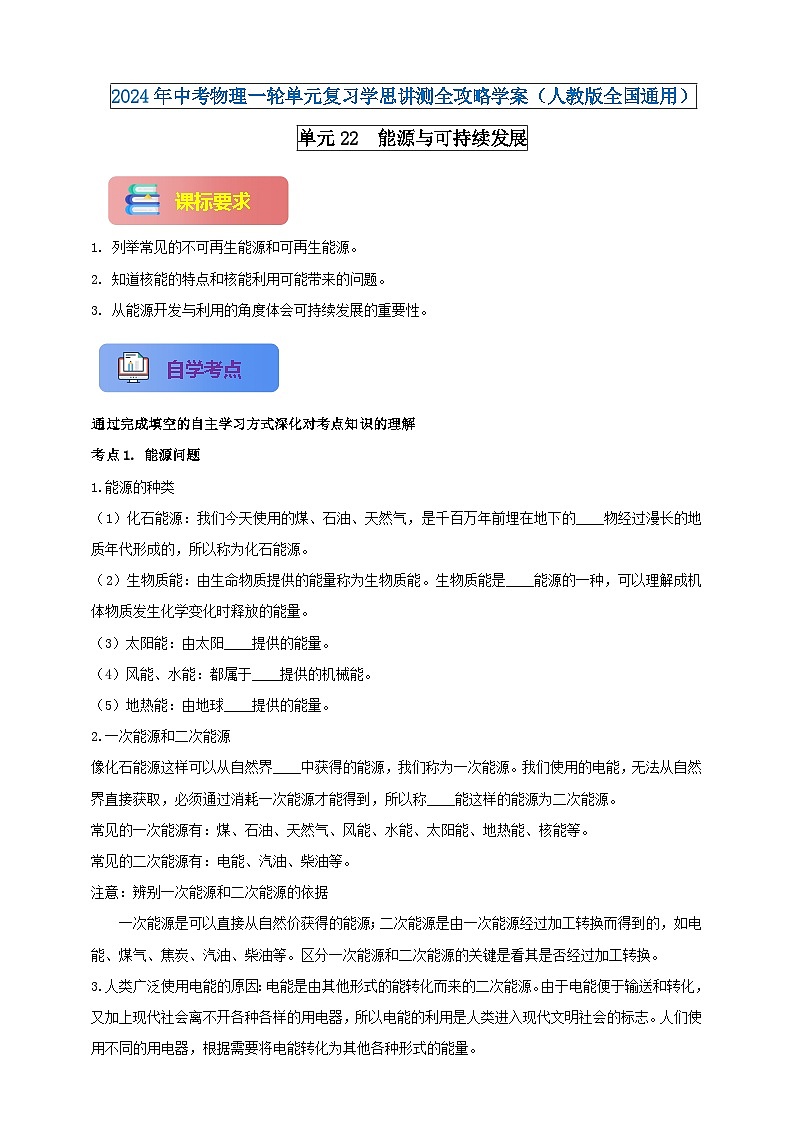 2024年中考物理一轮单元复习学思讲测全攻略学案（人教版全国通用）

单元22　能源与可持续发展

课标要求

1. 列举常见的不可再生能源和可再生能源。

2. 知道核能的特点和核能利用可能带来的问题。

3. 从能源开发与利用的角度体会可持续发展的重要性。

自学考点

通过完成填空的自主学习方式深化对考点知识的理解

考点1. 能源问题

1.能源的种类

（1）化石能源：我们今天使用的煤、石油、天然气，是千百万年前埋在地下的____物经过漫长的地质年代形成的，所以称为化石能源。

（2）生物质能：由生命物质提供的能量称为生物质能。生物质能是____能源的一种，可以理解成机体物质发生化学变化时释放的能量。

（3）太阳能：由太阳____提供的能量。

（4）风能、水能：都属于____提供的机械能。

（5）地热能：由地球____提供的能量。

2.一次能源和二次能源

像化石能源这样可以从自然界____中获得的能源，我们称为一次能源。我们使用的电能，无法从自然界直接获取，必须通过消耗一次能源才能得到，所以称____能这样的能源为二次能源。

常见的一次能源有：煤、石油、天然气、风能、水能、太阳能、地热能、核能等。

常见的二次能源有：电能、汽油、柴油等。

注意：辨别一次能源和二次能源的依据

一次能源是可以直接从自然价获得的能源；二次能源是由一次能源经过加工转换而得到的，如电能、煤气、焦炭、汽油、柴油等。区分一次能源和二次能源的关键是看其是否经过加工转换。

3.人类广泛使用电能的原因：电能是由其他形式的能转化而来的二次能源。由于电能便于输送和转化，又加上现代社会离不开各种各样的用电器，所以电能的利用是人类进入现代文明社会的标志。人们使用不同的用电器，根据需要将电能转化为其他各种形式的能量。